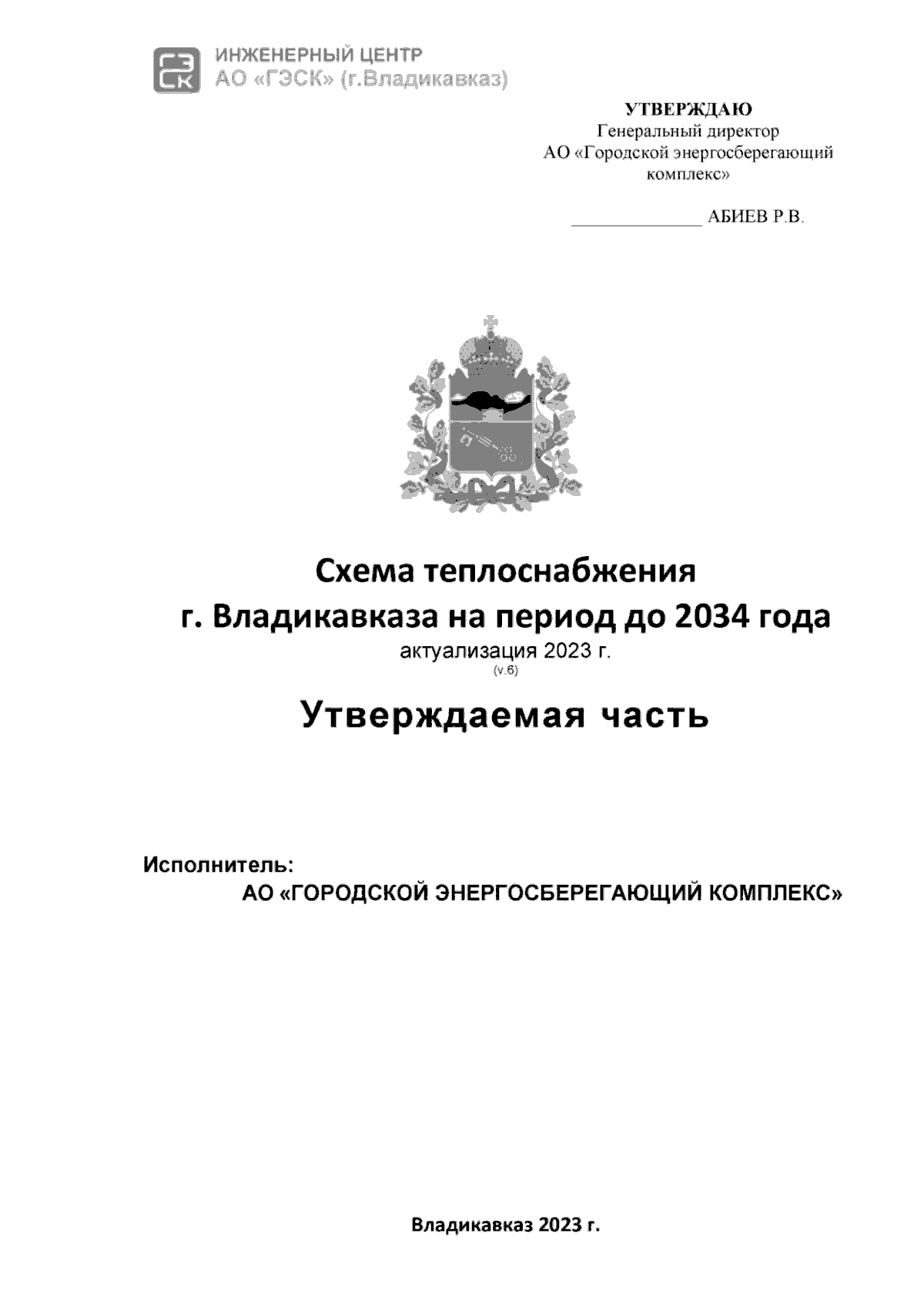 ГЭСК

ИНЖЕНЕРНЫЙ ЦЕНТР
АО «ГЭСК» (г.Владикавказ)

УТВЕРЖДАЮ
Генеральный директор
АО «Городской энергосберегающий комплекс»

______________ АБИЕВ Р.В.

Схема теплоснабжения
г. Владикавказа на период до 2034 года
актуализация 2023 г.
(v.6)

Утверждаемая часть

Исполнитель:
АО «ГОРОДСКОЙ ЭНЕРГОСБЕРЕГАЮЩИЙ КОМПЛЕКС»

Владикавказ 2023 г.